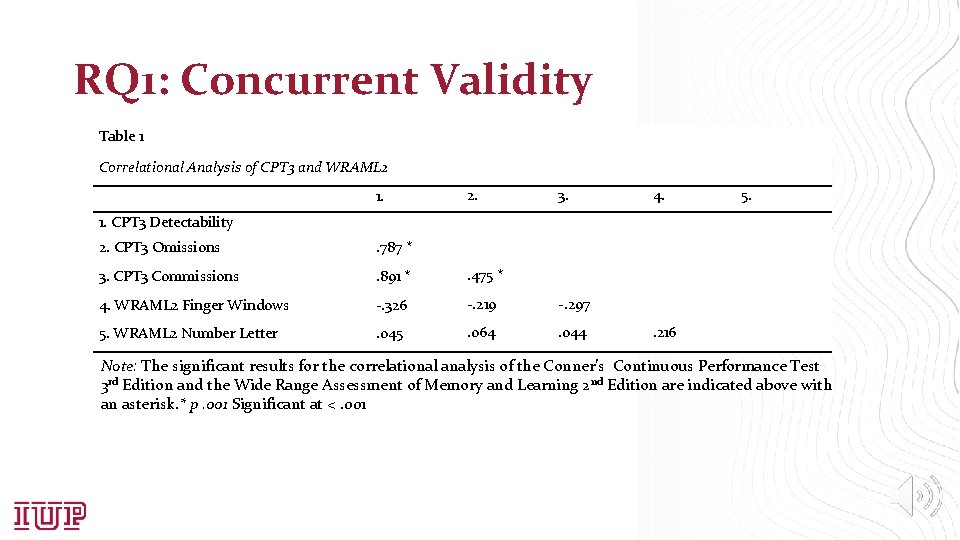 RQ1: Concurrent Validity

Table 1

Correlational Analysis of CPT3 and WRAML2

| | 1. | 2. | 3. | 4. | 5. |
|---|---|---|---|---|---|
| 1. CPT3 Detectability | | | | | |
| 2. CPT3 Omissions | .787 * | | | | |
| 3. CPT3 Commissions | .891 * | .475 * | | | |
| 4. WRAML2 Finger Windows | -.326 | -.219 | -.297 | | |
| 5. WRAML2 Number Letter | .045 | .064 | .044 | .216 | |

Note: The significant results for the correlational analysis of the Conner's Continuous Performance Test 3rd Edition and the Wide Range Assessment of Memory and Learning 2nd Edition are indicated above with an asterisk.* p .001 Significant at < .001

IUP